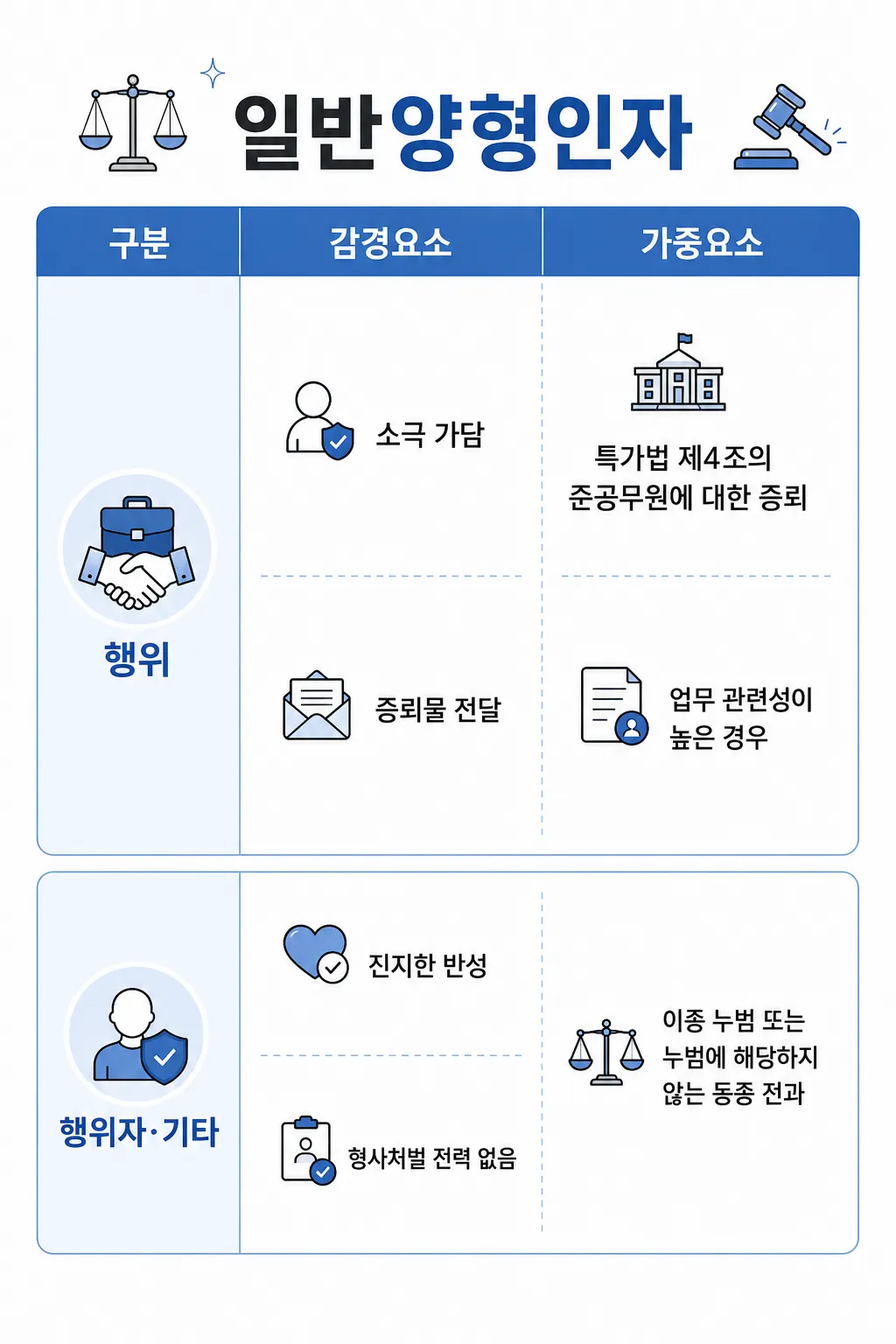 일반양형인자

| 구분 | 감경요소 | 가중요소 |
|---|---|---|
| 행위 | 소극 가담 | 특가법 제4조의 준공무원에 대한 증뢰 |
| | 증뢰물 전달 | 업무 관련성이 높은 경우 |
| 행위자·기타 | 진지한 반성 | 이종 누범 또는 누범에 해당하지 않는 동종 전과 |
| | 형사처벌 전력 없음 | |